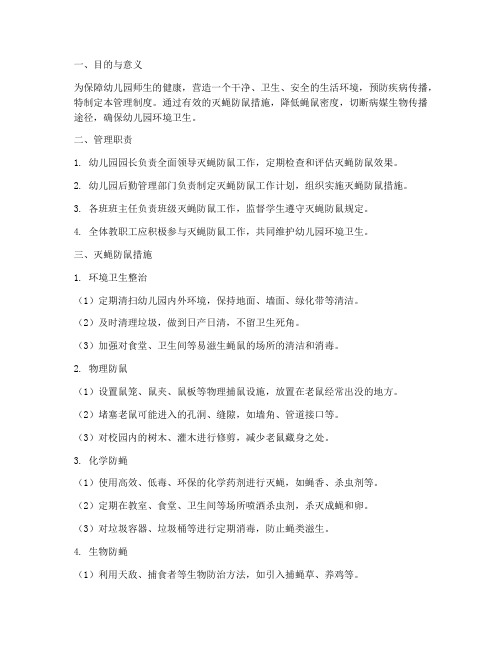 一、目的与意义

为保障幼儿园师生的健康，营造一个干净、卫生、安全的生活环境，预防疾病传播，特制定本管理制度。通过有效的灭蝇防鼠措施，降低蝇鼠密度，切断病媒生物传播途径，确保幼儿园环境卫生。

二、管理职责

1. 幼儿园园长负责全面领导灭蝇防鼠工作，定期检查和评估灭蝇防鼠效果。

2. 幼儿园后勤管理部门负责制定灭蝇防鼠工作计划，组织实施灭蝇防鼠措施。

3. 各班班主任负责班级灭蝇防鼠工作，监督学生遵守灭蝇防鼠规定。

4. 全体教职工应积极参与灭蝇防鼠工作，共同维护幼儿园环境卫生。

三、灭蝇防鼠措施

1. 环境卫生整治

（1）定期清扫幼儿园内外环境，保持地面、墙面、绿化带等清洁。

（2）及时清理垃圾，做到日产日清，不留卫生死角。

（3）加强对食堂、卫生间等易滋生蝇鼠的场所的清洁和消毒。

2. 物理防鼠

（1）设置鼠笼、鼠夹、鼠板等物理捕鼠设施，放置在老鼠经常出没的地方。

（2）堵塞老鼠可能进入的孔洞、缝隙，如墙角、管道接口等。

（3）对校园内的树木、灌木进行修剪，减少老鼠藏身之处。

3. 化学防蝇

（1）使用高效、低毒、环保的化学药剂进行灭蝇，如蝇香、杀虫剂等。

（2）定期在教室、食堂、卫生间等场所喷洒杀虫剂，杀灭成蝇和卵。

（3）对垃圾容器、垃圾桶等进行定期消毒，防止蝇类滋生。

4. 生物防蝇

（1）利用天敌、捕食者等生物防治方法，如引入捕蝇草、养鸡等。